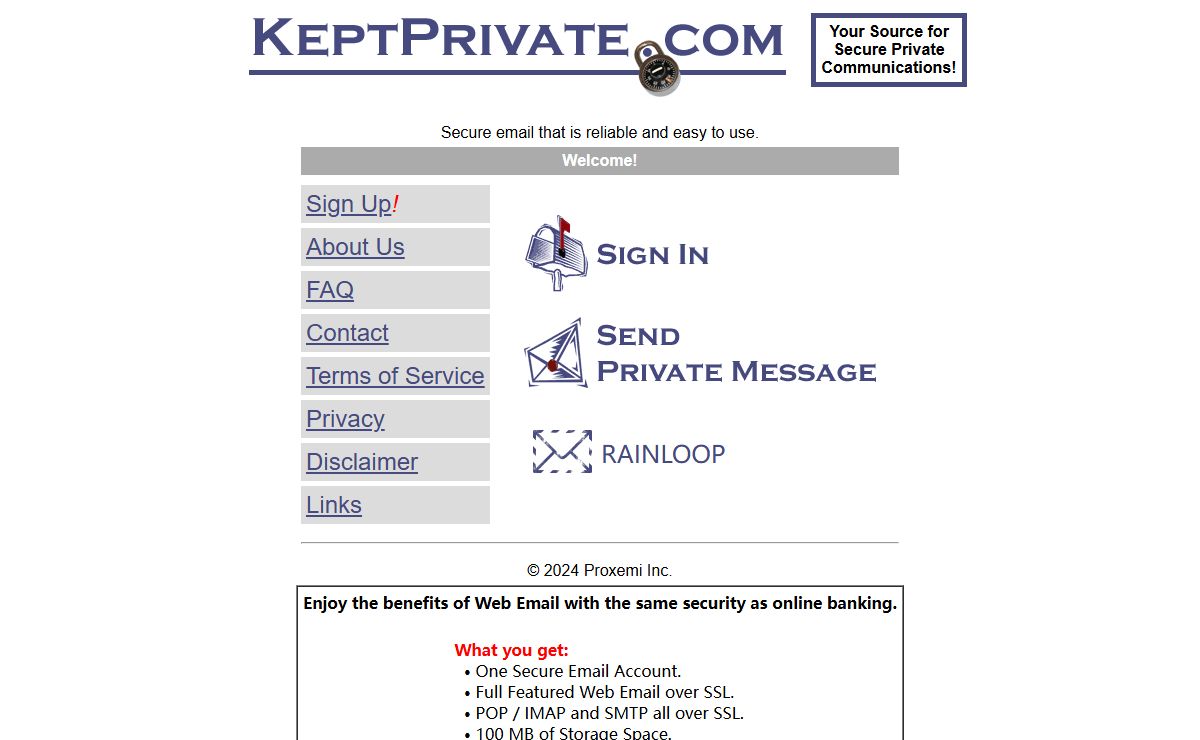 KEPTPRIVATE.COM

Your Source for Secure Private Communications!

Secure email that is reliable and easy to use.

Welcome!

Sign Up!
About Us
FAQ
Contact
Terms of Service
Privacy
Disclaimer
Links

SIGN IN

SEND PRIVATE MESSAGE

RAINLOOP

© 2024 Proxemi Inc.

Enjoy the benefits of Web Email with the same security as online banking.

What you get:
• One Secure Email Account.
• Full Featured Web Email over SSL.
• POP / IMAP and SMTP all over SSL.
• 100 MB of Storage Space.